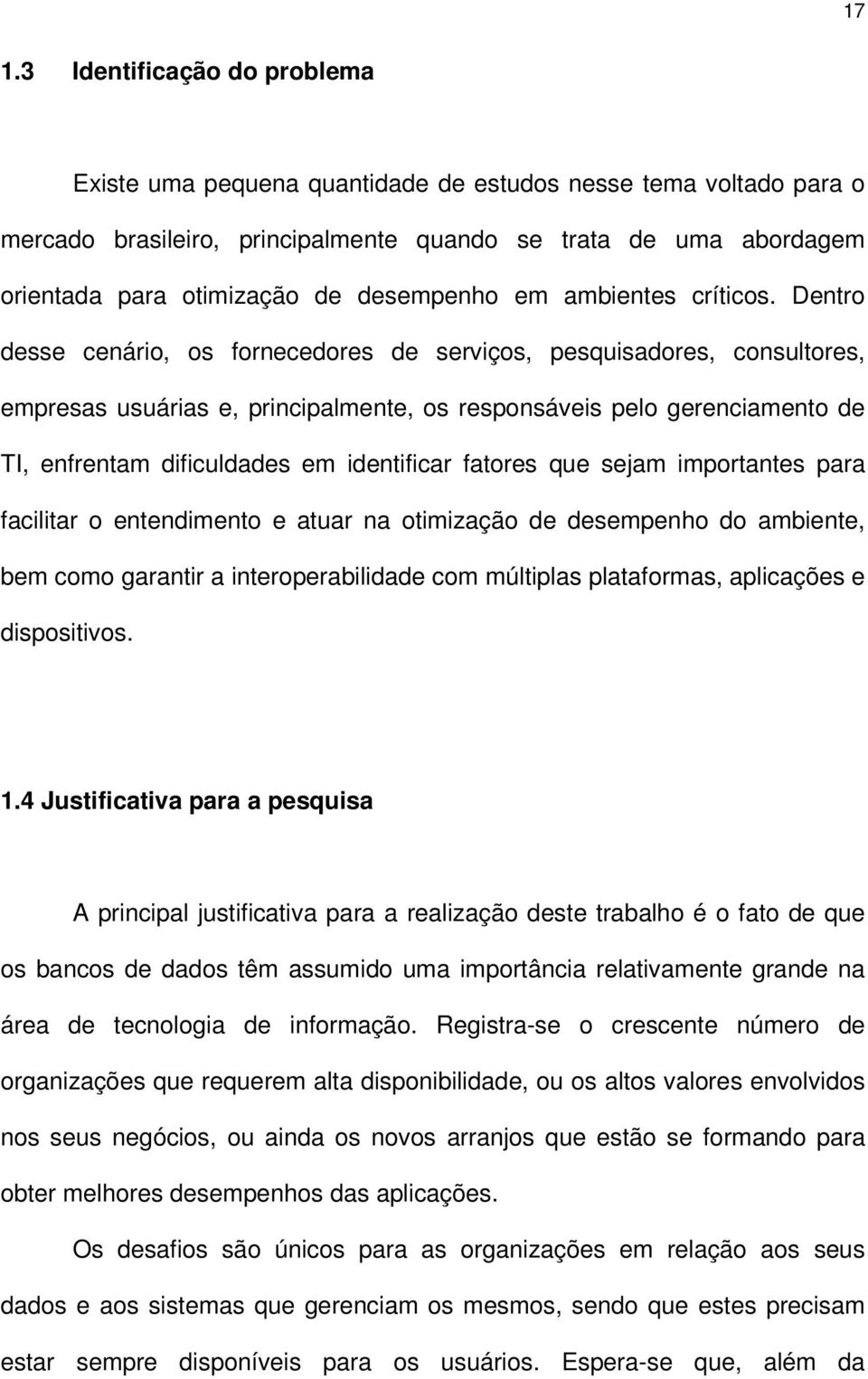 17

1.3 Identificação do problema

Existe uma pequena quantidade de estudos nesse tema voltado para o mercado brasileiro, principalmente quando se trata de uma abordagem orientada para otimização de desempenho em ambientes críticos. Dentro desse cenário, os fornecedores de serviços, pesquisadores, consultores, empresas usuárias e, principalmente, os responsáveis pelo gerenciamento de TI, enfrentam dificuldades em identificar fatores que sejam importantes para facilitar o entendimento e atuar na otimização de desempenho do ambiente, bem como garantir a interoperabilidade com múltiplas plataformas, aplicações e dispositivos.

1.4 Justificativa para a pesquisa

A principal justificativa para a realização deste trabalho é o fato de que os bancos de dados têm assumido uma importância relativamente grande na área de tecnologia de informação. Registra-se o crescente número de organizações que requerem alta disponibilidade, ou os altos valores envolvidos nos seus negócios, ou ainda os novos arranjos que estão se formando para obter melhores desempenhos das aplicações.

Os desafios são únicos para as organizações em relação aos seus dados e aos sistemas que gerenciam os mesmos, sendo que estes precisam estar sempre disponíveis para os usuários. Espera-se que, além da